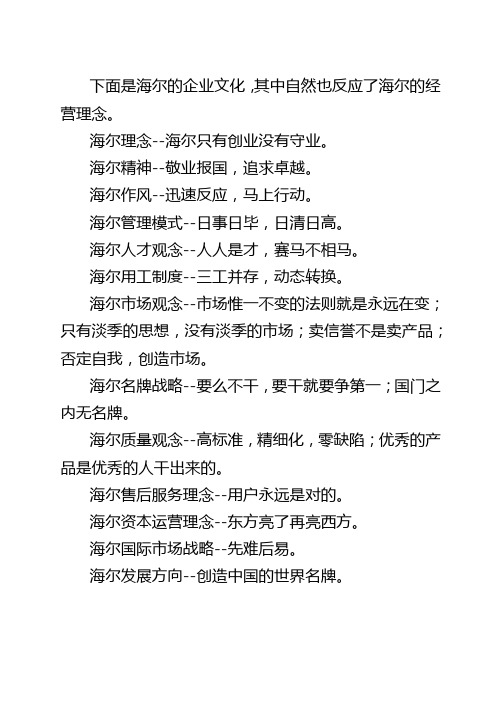 下面是海尔的企业文化，其中自然也反应了海尔的经营理念。

海尔理念--海尔只有创业没有守业。

海尔精神--敬业报国，追求卓越。

海尔作风--迅速反应，马上行动。

海尔管理模式--日事日毕，日清日高。

海尔人才观念--人人是才，赛马不相马。

海尔用工制度--三工并存，动态转换。

海尔市场观念--市场惟一不变的法则就是永远在变；只有淡季的思想，没有淡季的市场；卖信誉不是卖产品；否定自我，创造市场。

海尔名牌战略--要么不干，要干就要争第一；国门之内无名牌。

海尔质量观念--高标准，精细化，零缺陷；优秀的产品是优秀的人干出来的。

海尔售后服务理念--用户永远是对的。

海尔资本运营理念--东方亮了再亮西方。

海尔国际市场战略--先难后易。

海尔发展方向--创造中国的世界名牌。